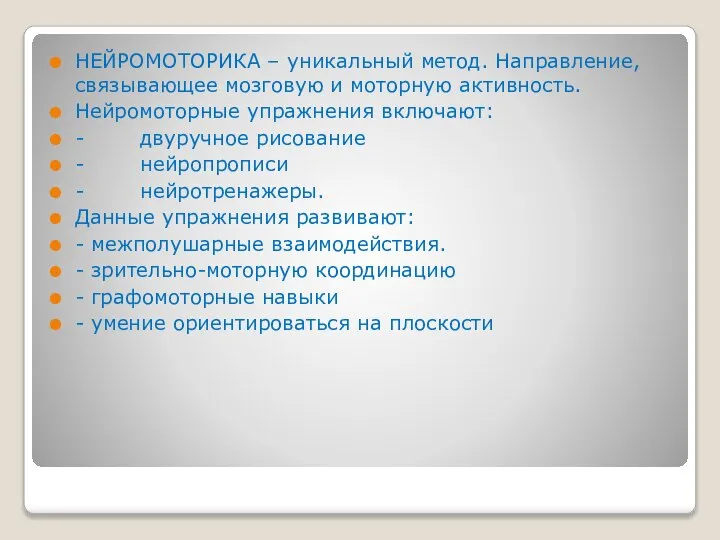 НЕЙРОМОТОРИКА – уникальный метод. Направление, связывающее мозговую и моторную активность.
Нейромоторные упражнения включают:
- двуручное рисование
- нейропрописи
- нейротренажеры.
Данные упражнения развивают:
- межполушарные взаимодействия.
- зрительно-моторную координацию
- графомоторные навыки
- умение ориентироваться на плоскости